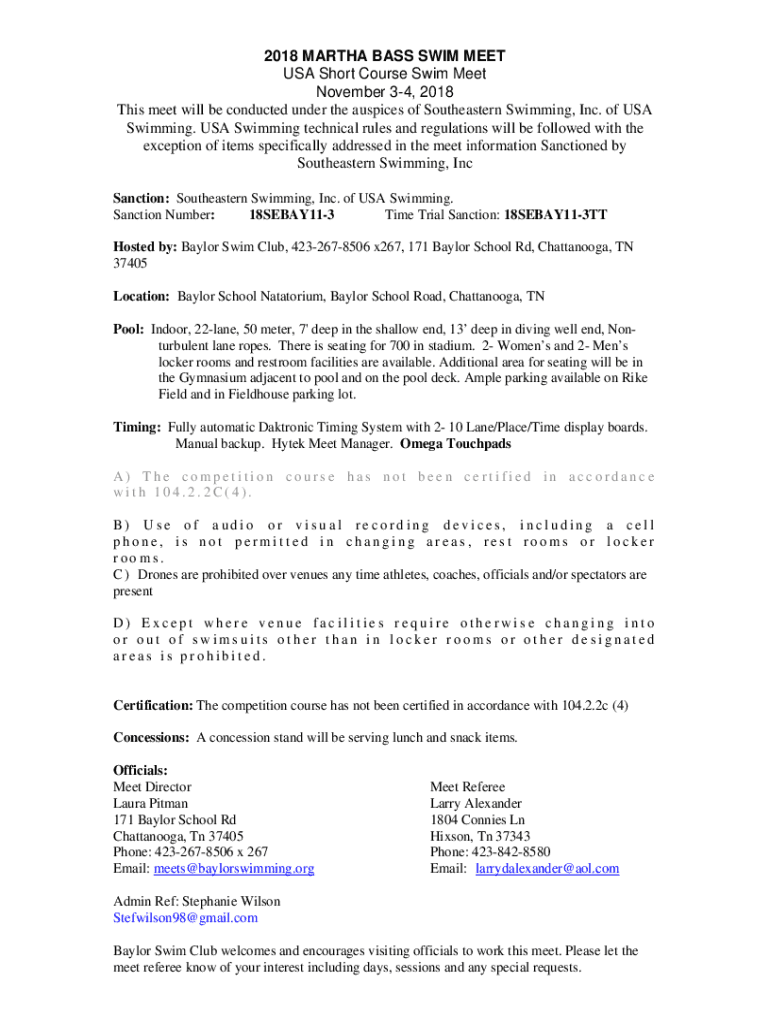 2018 MARTHA BASS SWIM MEET
USA Short Course Swim Meet
November 3-4, 2018
This meet will be conducted under the auspices of Southeastern Swimming, Inc. of USA Swimming. USA Swimming technical rules and regulations will be followed with the exception of items specifically addressed in the meet information Sanctioned by Southeastern Swimming, Inc

Sanction: Southeastern Swimming, Inc. of USA Swimming.
Sanction Number: 18SEBAY11-3 Time Trial Sanction: 18SEBAY11-3TT

Hosted by: Baylor Swim Club, 423-267-8506 x267, 171 Baylor School Rd, Chattanooga, TN 37405

Location: Baylor School Natatorium, Baylor School Road, Chattanooga, TN

Pool: Indoor, 22-lane, 50 meter, 7' deep in the shallow end, 13' deep in diving well end, Non-turbulent lane ropes. There is seating for 700 in stadium. 2- Women's and 2- Men's locker rooms and restroom facilities are available. Additional area for seating will be in the Gymnasium adjacent to pool and on the pool deck. Ample parking available on Rike Field and in Fieldhouse parking lot.

Timing: Fully automatic Daktronic Timing System with 2- 10 Lane/Place/Time display boards. Manual backup. Hytek Meet Manager. Omega Touchpads

A) The competition course has not been certified in accordance with 104.2.2C(4).

B) Use of audio or visual recording devices, including a cell phone, is not permitted in changing areas, rest rooms or locker rooms.
C) Drones are prohibited over venues any time athletes, coaches, officials and/or spectators are present

D) Except where venue facilities require otherwise changing into or out of swimsuits other than in locker rooms or other designated areas is prohibited.

Certification: The competition course has not been certified in accordance with 104.2.2c (4)

Concessions: A concession stand will be serving lunch and snack items.

Officials:
Meet Director
Laura Pitman
171 Baylor School Rd
Chattanooga, Tn 37405
Phone: 423-267-8506 x 267
Email: meets@baylorswimming.org

Meet Referee
Larry Alexander
1804 Connies Ln
Hixson, Tn 37343
Phone: 423-842-8580
Email: larrydalexander@aol.com

Admin Ref: Stephanie Wilson
Stefwilson98@gmail.com

Baylor Swim Club welcomes and encourages visiting officials to work this meet. Please let the meet referee know of your interest including days, sessions and any special requests.